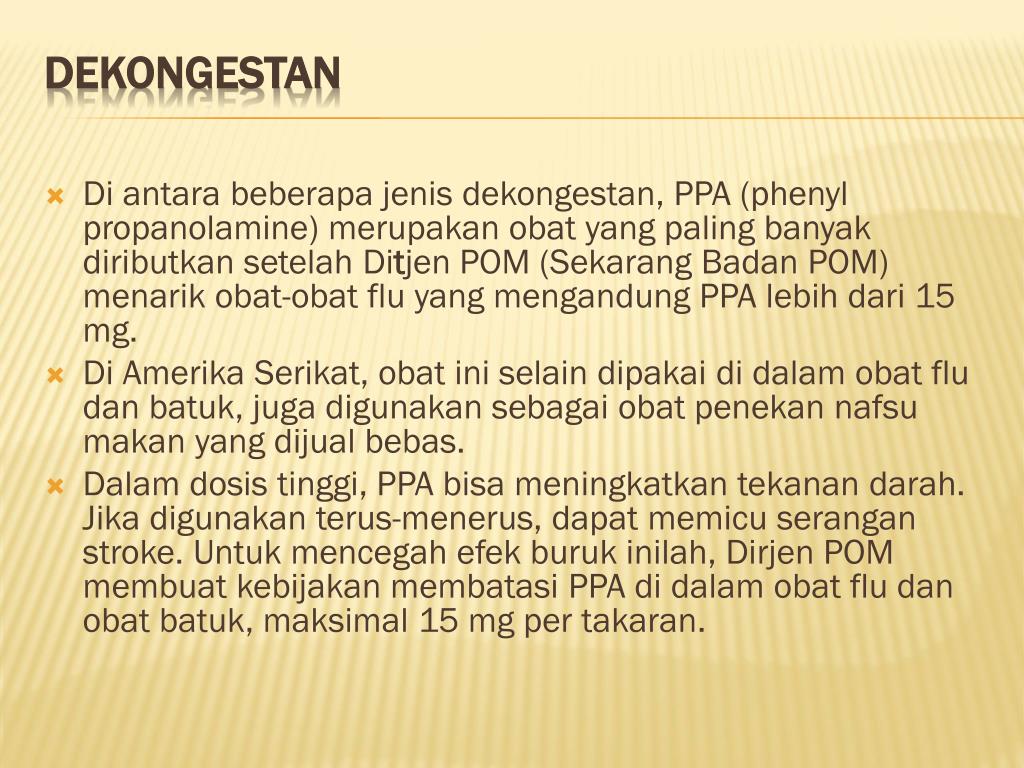 DEKONGESTAN

Di antara beberapa jenis dekongestan, PPA (phenyl propanolamine) merupakan obat yang paling banyak diributkan setelah Ditjen POM (Sekarang Badan POM) menarik obat-obat flu yang mengandung PPA lebih dari 15 mg.

Di Amerika Serikat, obat ini selain dipakai di dalam obat flu dan batuk, juga digunakan sebagai obat penekan nafsu makan yang dijual bebas.

Dalam dosis tinggi, PPA bisa meningkatkan tekanan darah. Jika digunakan terus-menerus, dapat memicu serangan stroke. Untuk mencegah efek buruk inilah, Dirjen POM membuat kebijakan membatasi PPA di dalam obat flu dan obat batuk, maksimal 15 mg per takaran.